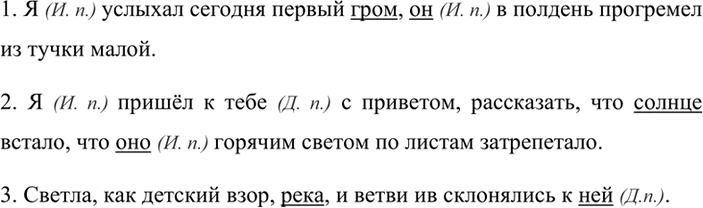 1. Я (И. п.) услыхал сегодня первый гром, он (И. п.) в полдень прогремел из тучки малой.

2. Я (И. п.) пришёл к тебе (Д. п.) с приветом, рассказать, что солнце встало, что оно (И. п.) горячим светом по листам затрепетало.

3. Светла, как детский взор, река, и ветви ив склонялись к ней (Д.п.).